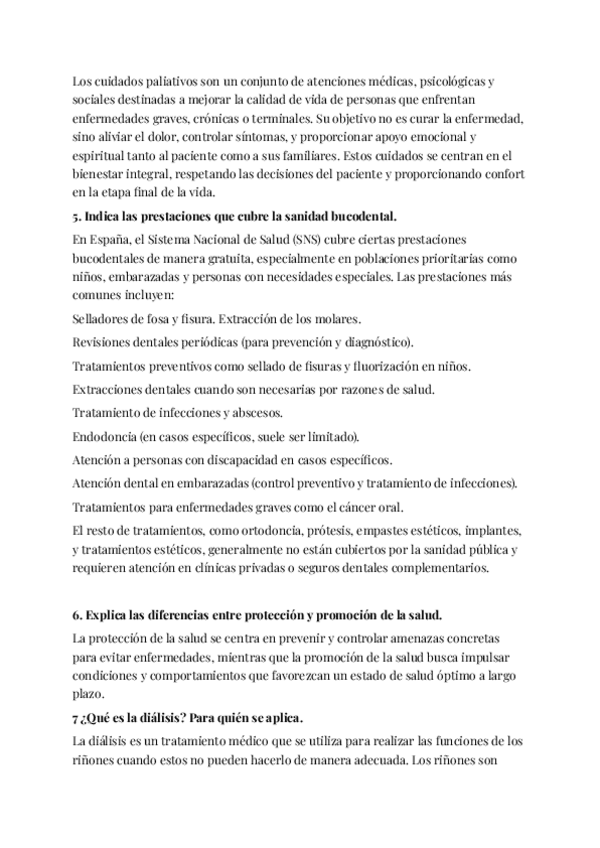 Los cuidados paliativos son un conjunto de atenciones médicas, psicológicas y sociales destinadas a mejorar la calidad de vida de personas que enfrentan enfermedades graves, crónicas o terminales. Su objetivo no es curar la enfermedad, sino aliviar el dolor, controlar síntomas, y proporcionar apoyo emocional y espiritual tanto al paciente como a sus familiares. Estos cuidados se centran en el bienestar integral, respetando las decisiones del paciente y proporcionando confort en la etapa final de la vida.

5. Indica las prestaciones que cubre la sanidad bucodental.

En España, el Sistema Nacional de Salud (SNS) cubre ciertas prestaciones bucodentales de manera gratuita, especialmente en poblaciones prioritarias como niños, embarazadas y personas con necesidades especiales. Las prestaciones más comunes incluyen:

Selladores de fosa y fisura. Extracción de los molares.

Revisiones dentales periódicas (para prevención y diagnóstico).

Tratamientos preventivos como sellado de fisuras y fluorización en niños.

Extracciones dentales cuando son necesarias por razones de salud.

Tratamiento de infecciones y abscesos.

Endodoncia (en casos específicos, suele ser limitado).

Atención a personas con discapacidad en casos específicos.

Atención dental en embarazadas (control preventivo y tratamiento de infecciones).

Tratamientos para enfermedades graves como el cáncer oral.

El resto de tratamientos, como ortodoncia, prótesis, empastes estéticos, implantes, y tratamientos estéticos, generalmente no están cubiertos por la sanidad pública y requieren atención en clínicas privadas o seguros dentales complementarios.

6. Explica las diferencias entre protección y promoción de la salud.

La protección de la salud se centra en prevenir y controlar amenazas concretas para evitar enfermedades, mientras que la promoción de la salud busca impulsar condiciones y comportamientos que favorezcan un estado de salud óptimo a largo plazo.

7 ¿Qué es la diálisis? Para quién se aplica.

La diálisis es un tratamiento médico que se utiliza para realizar las funciones de los riñones cuando estos no pueden hacerlo de manera adecuada. Los riñones son